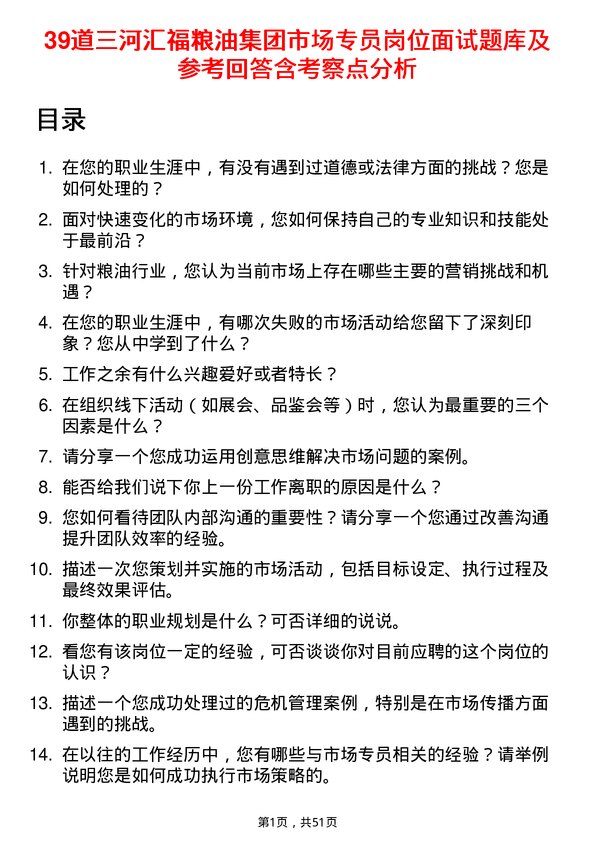 39道三河汇福粮油集团市场专员岗位面试题库及参考回答含考察点分析

目录

1. 在您的职业生涯中，有没有遇到过道德或法律方面的挑战？您是如何处理的？

2. 面对快速变化的市场环境，您如何保持自己的专业知识和技能处于最前沿？

3. 针对粮油行业，您认为当前市场上存在哪些主要的营销挑战和机遇？

4. 在您的职业生涯中，有哪次失败的市场活动给您留下了深刻印象？您从中学到了什么？

5. 工作之余有什么兴趣爱好或者特长？

6. 在组织线下活动（如展会、品鉴会等）时，您认为最重要的三个因素是什么？

7. 请分享一个您成功运用创意思维解决市场问题的案例。

8. 能否给我们说下你上一份工作离职的原因是什么？

9. 您如何看待团队内部沟通的重要性？请分享一个您通过改善沟通提升团队效率的经验。

10. 描述一次您策划并实施的市场活动，包括目标设定、执行过程及最终效果评估。

11. 你整体的职业规划是什么？可否详细的说说。

12. 看您有该岗位一定的经验，可否谈谈你对目前应聘的这个岗位的认识？

13. 描述一个您成功处理过的危机管理案例，特别是在市场传播方面遇到的挑战。

14. 在以往的工作经历中，您有哪些与市场专员相关的经验？请举例说明您是如何成功执行市场策略的。

第1页，共51页